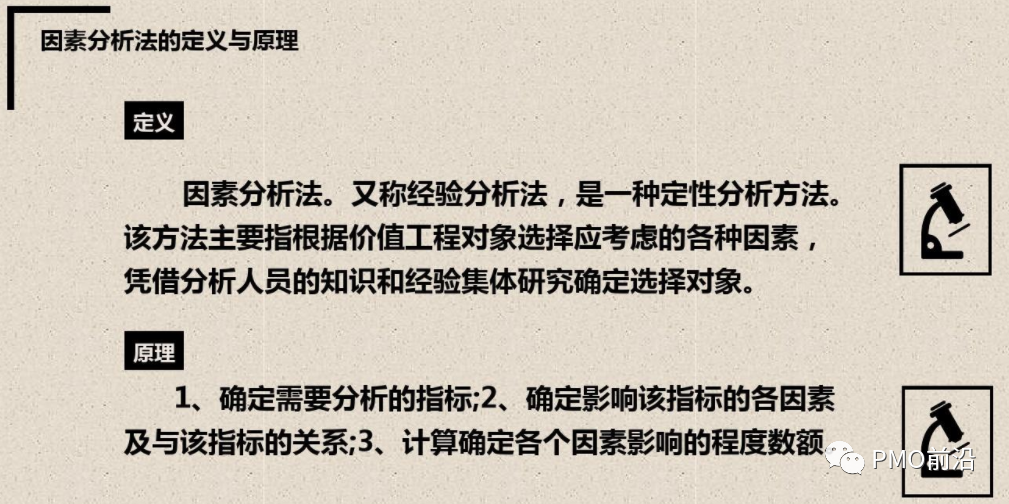 因素分析法的定义与原理

定义

因素分析法。又称经验分析法，是一种定性分析方法。该方法主要指根据价值工程对象选择应考虑的各种因素，凭借分析人员的知识和经验集体研究确定选择对象。

原理

1、确定需要分析的指标;2、确定影响该指标的各因素及与该指标的关系;3、计算确定各个因素影响的程度数额

PMO前沿